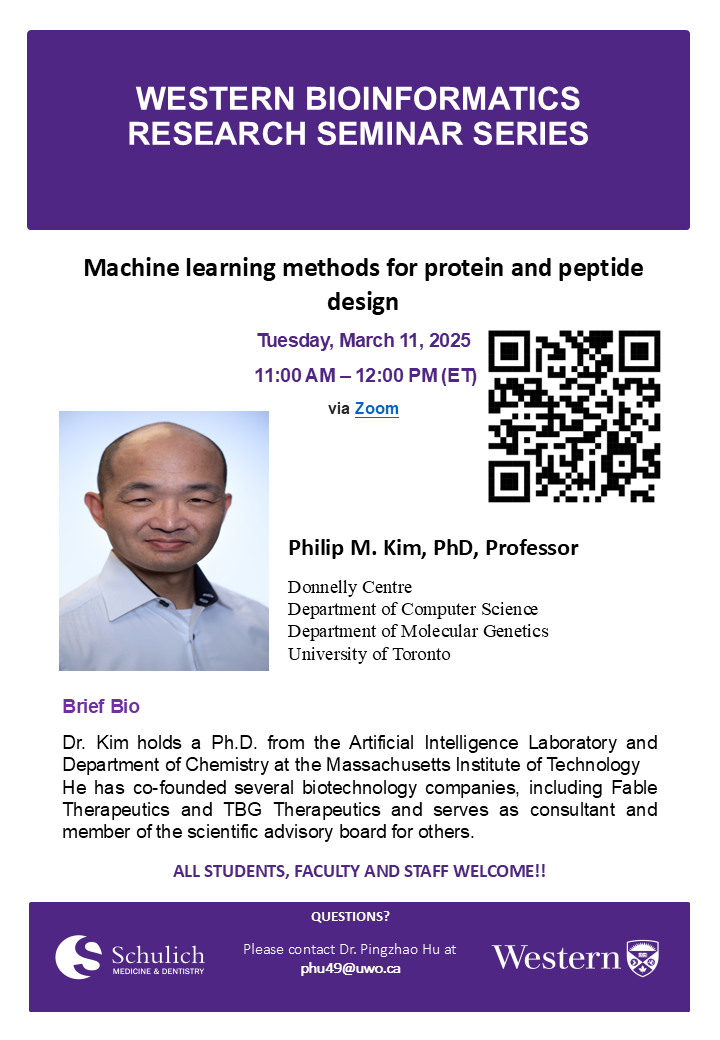 WESTERN BIOINFORMATICS RESEARCH SEMINAR SERIES

Machine learning methods for protein and peptide design

Tuesday, March 11, 2025

11:00 AM – 12:00 PM (ET)

via Zoom

Philip M. Kim, PhD, Professor

Donnelly Centre
Department of Computer Science
Department of Molecular Genetics
University of Toronto

Brief Bio

Dr. Kim holds a Ph.D. from the Artificial Intelligence Laboratory and Department of Chemistry at the Massachusetts Institute of Technology He has co-founded several biotechnology companies, including Fable Therapeutics and TBG Therapeutics and serves as consultant and member of the scientific advisory board for others.

ALL STUDENTS, FACULTY AND STAFF WELCOME!!

QUESTIONS?

Schulich MEDICINE & DENTISTRY

Please contact Dr. Pingzhao Hu at phu49@uwo.ca

Western